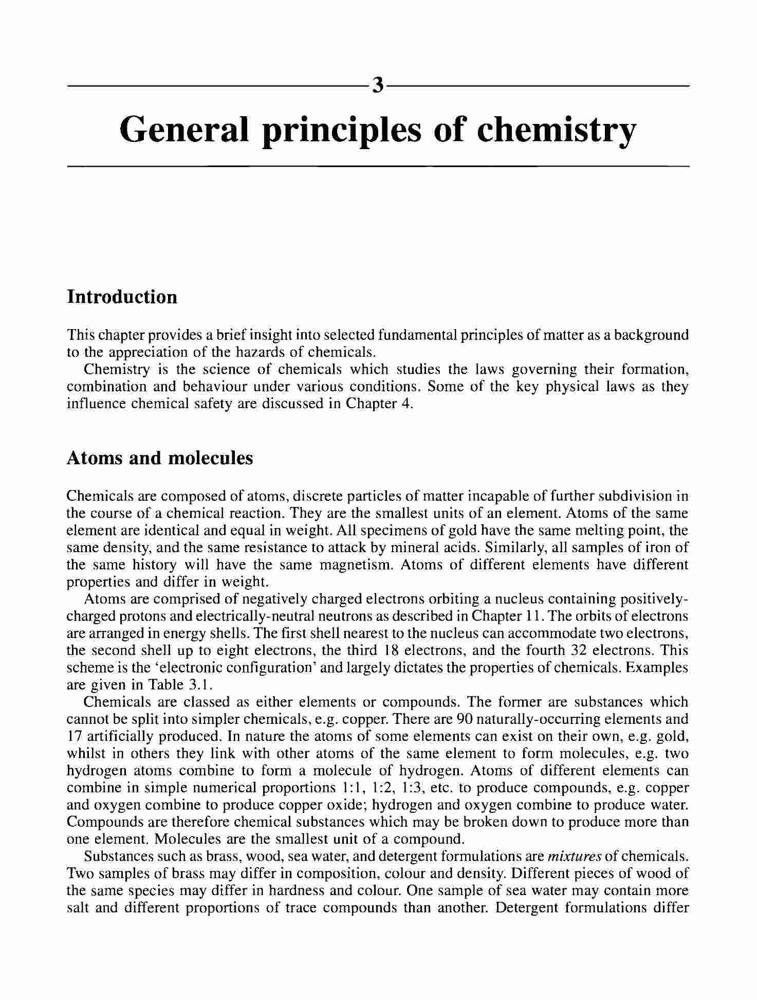 3

General principles of chemistry

Introduction

This chapter provides a brief insight into selected fundamental principles of matter as a background to the appreciation of the hazards of chemicals.

Chemistry is the science of chemicals which studies the laws governing their formation, combination and behaviour under various conditions. Some of the key physical laws as they influence chemical safety are discussed in Chapter 4.

Atoms and molecules

Chemicals are composed of atoms, discrete particles of matter incapable of further subdivision in the course of a chemical reaction. They are the smallest units of an element. Atoms of the same element are identical and equal in weight. All specimens of gold have the same melting point, the same density, and the same resistance to attack by mineral acids. Similarly, all samples of iron of the same history will have the same magnetism. Atoms of different elements have different properties and differ in weight.

Atoms are comprised of negatively charged electrons orbiting a nucleus containing positively-charged protons and electrically-neutral neutrons as described in Chapter 11. The orbits of electrons are arranged in energy shells. The first shell nearest to the nucleus can accommodate two electrons, the second shell up to eight electrons, the third 18 electrons, and the fourth 32 electrons. This scheme is the 'electronic configuration' and largely dictates the properties of chemicals. Examples are given in Table 3.1.

Chemicals are classed as either elements or compounds. The former are substances which cannot be split into simpler chemicals, e.g. copper. There are 90 naturally-occurring elements and 17 artificially produced. In nature the atoms of some elements can exist on their own, e.g. gold, whilst in others they link with other atoms of the same element to form molecules, e.g. two hydrogen atoms combine to form a molecule of hydrogen. Atoms of different elements can combine in simple numerical proportions 1:1, 1:2, 1:3, etc. to produce compounds, e.g. copper and oxygen combine to produce copper oxide; hydrogen and oxygen combine to produce water. Compounds are therefore chemical substances which may be broken down to produce more than one element. Molecules are the smallest unit of a compound.

Substances such as brass, wood, sea water, and detergent formulations are mixtures of chemicals. Two samples of brass may differ in composition, colour and density. Different pieces of wood of the same species may differ in hardness and colour. One sample of sea water may contain more salt and different proportions of trace compounds than another. Detergent formulations differ